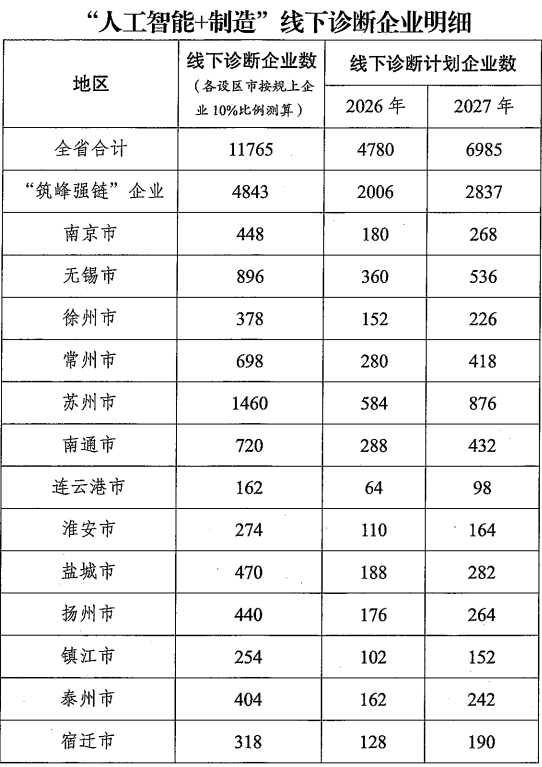 “人工智能+制造”线下诊断企业明细

| 地区 | 线下诊断企业数（各设区市按规上企业 10%比例测算） | 线下诊断计划企业数 2026 年 | 线下诊断计划企业数 2027 年 |
|---|---|---|---|
| 全省合计 | 11765 | 4780 | 6985 |
| “筑峰强链”企业 | 4843 | 2006 | 2837 |
| 南京市 | 448 | 180 | 268 |
| 无锡市 | 896 | 360 | 536 |
| 徐州市 | 378 | 152 | 226 |
| 常州市 | 698 | 280 | 418 |
| 苏州市 | 1460 | 584 | 876 |
| 南通市 | 720 | 288 | 432 |
| 连云港市 | 162 | 64 | 98 |
| 淮安市 | 274 | 110 | 164 |
| 盐城市 | 470 | 188 | 282 |
| 扬州市 | 440 | 176 | 264 |
| 镇江市 | 254 | 102 | 152 |
| 泰州市 | 404 | 162 | 242 |
| 宿迁市 | 318 | 128 | 190 |